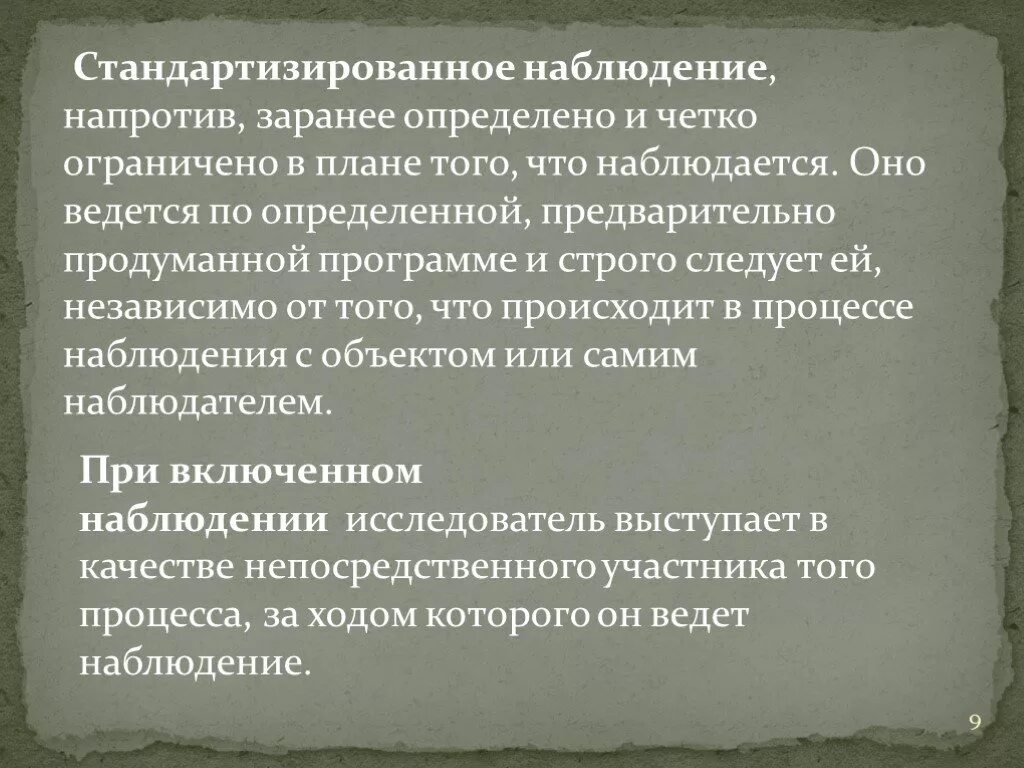 Стандартизированное наблюдение, напротив, заранее определено и четко ограничено в плане того, что наблюдается. Оно ведется по определенной, предварительно продуманной программе и строго следует ей, независимо от того, что происходит в процессе наблюдения с объектом или самим наблюдателем.

При включенном наблюдении исследователь выступает в качестве непосредственного участника того процесса, за ходом которого он ведет наблюдение.

9